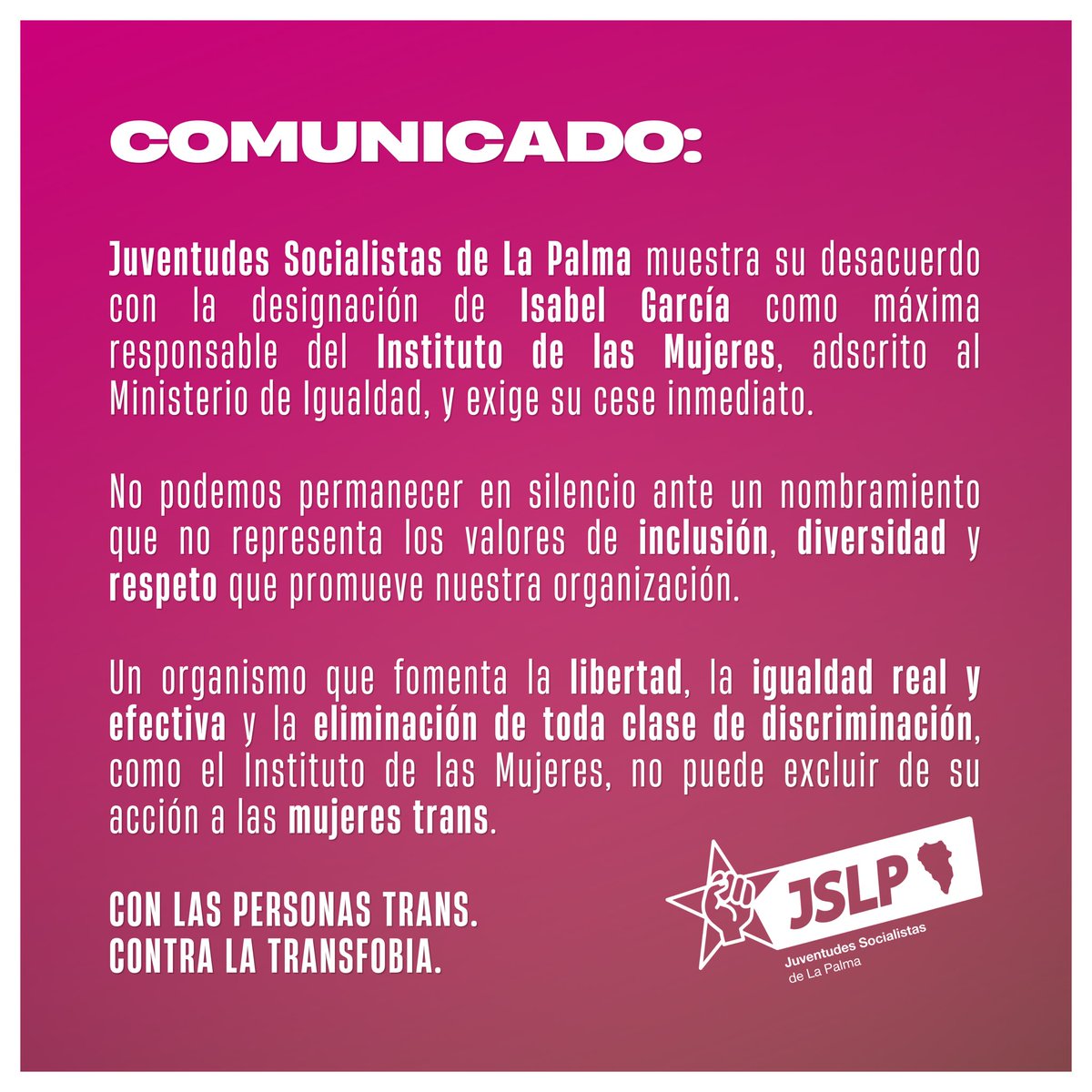 COMUNICADO:

Juventudes Socialistas de La Palma muestra su desacuerdo con la designación de Isabel García como máxima responsable del Instituto de las Mujeres, adscrito al Ministerio de Igualdad, y exige su cese inmediato.

No podemos permanecer en silencio ante un nombramiento que no representa los valores de inclusión, diversidad y respeto que promueve nuestra organización.

Un organismo que fomenta la libertad, la igualdad real y efectiva y la eliminación de toda clase de discriminación, como el Instituto de las Mujeres, no puede excluir de su acción a las mujeres trans.

CON LAS PERSONAS TRANS.
CONTRA LA TRANSFOBIA.

JSLP
Juventudes Socialistas
de La Palma